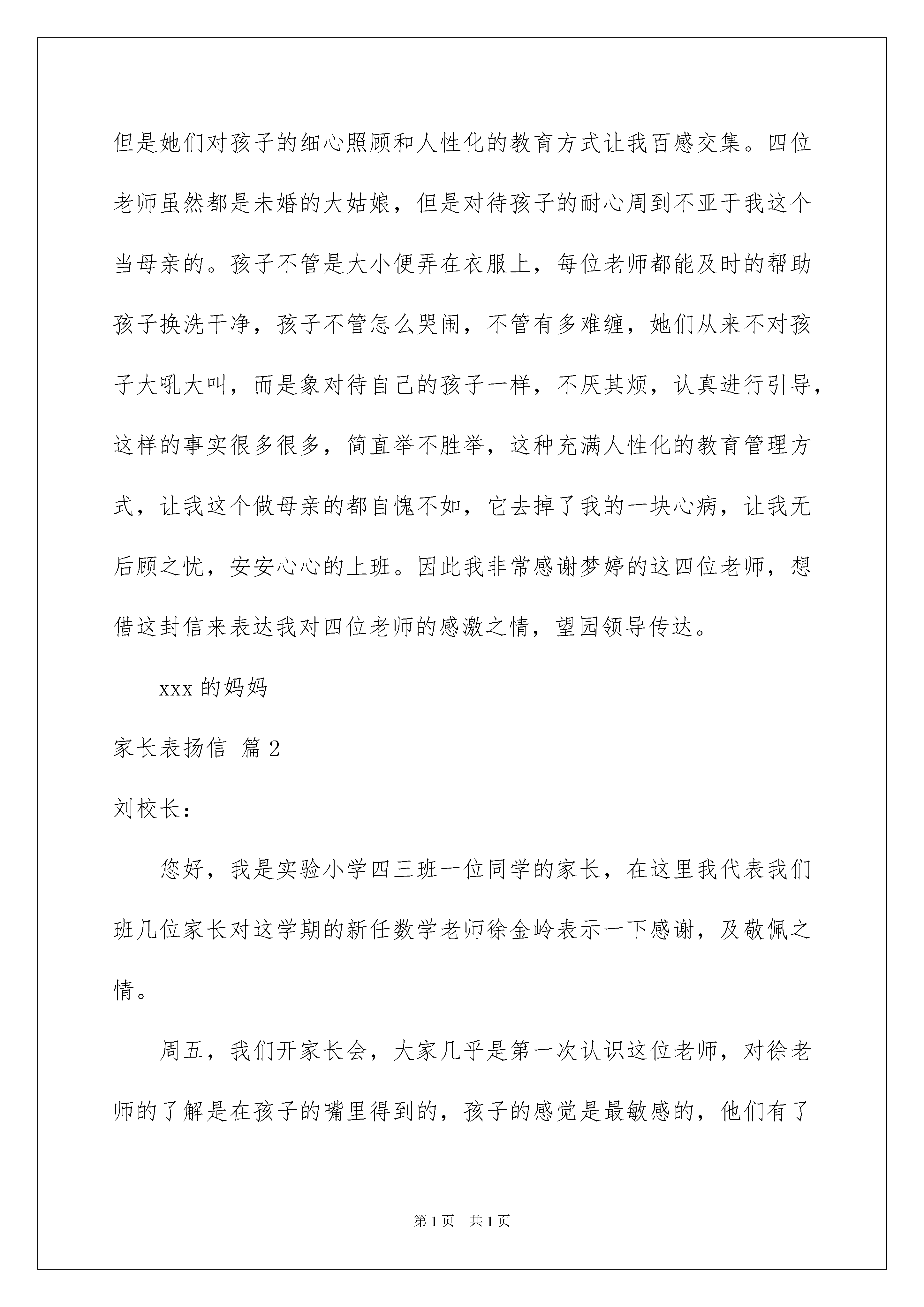 但是她们对孩子的细心照顾和人性化的教育方式让我百感交集。四位老师虽然都是未婚的大姑娘，但是对待孩子的耐心周到不亚于我这个当母亲的。孩子不管是大小便弄在衣服上，每位老师都能及时的帮助孩子换洗干净，孩子不管怎么哭闹，不管有多难缠，她们从来不对孩子大吼大叫，而是象对待自己的孩子一样，不厌其烦，认真进行引导，这样的事实很多很多，简直举不胜举，这种充满人性化的教育管理方式，让我这个做母亲的都自愧不如，它去掉了我的一块心病，让我无后顾之忧，安安心心的上班。因此我非常感谢梦婷的这四位老师，想借这封信来表达我对四位老师的感激之情，望园领导传达。

xxx 的妈妈

家长表扬信 篇 2

刘校长：

您好，我是实验小学四三班一位同学的家长，在这里我代表我们班几位家长对这学期的新任数学老师徐金岭表示一下感谢，及敬佩之情。

周五，我们开家长会，大家几乎是第一次认识这位老师，对徐老师的了解是在孩子的嘴里得到的，孩子的感觉是最敏感的，他们有了

第 1 页 共 1 页